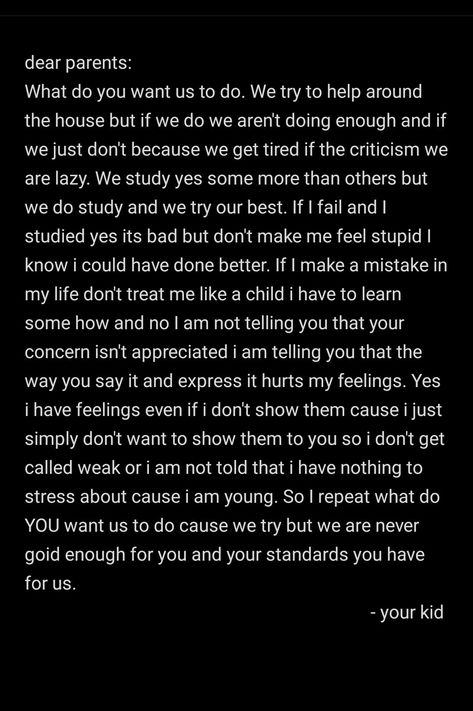 dear parents:
What do you want us to do. We try to help around the house but if we do we aren't doing enough and if we just don't because we get tired if the criticism we are lazy. We study yes some more than others but we do study and we try our best. If I fail and I studied yes its bad but don't make me feel stupid I know i could have done better. If I make a mistake in my life don't treat me like a child i have to learn some how and no I am not telling you that your concern isn't appreciated i am telling you that the way you say it and express it hurts my feelings. Yes i have feelings even if i don't show them cause i just simply don't want to show them to you so i don't get called weak or i am not told that i have nothing to stress about cause i am young. So I repeat what do YOU want us to do cause we try but we are never goid enough for you and your standards you have for us.

- your kid